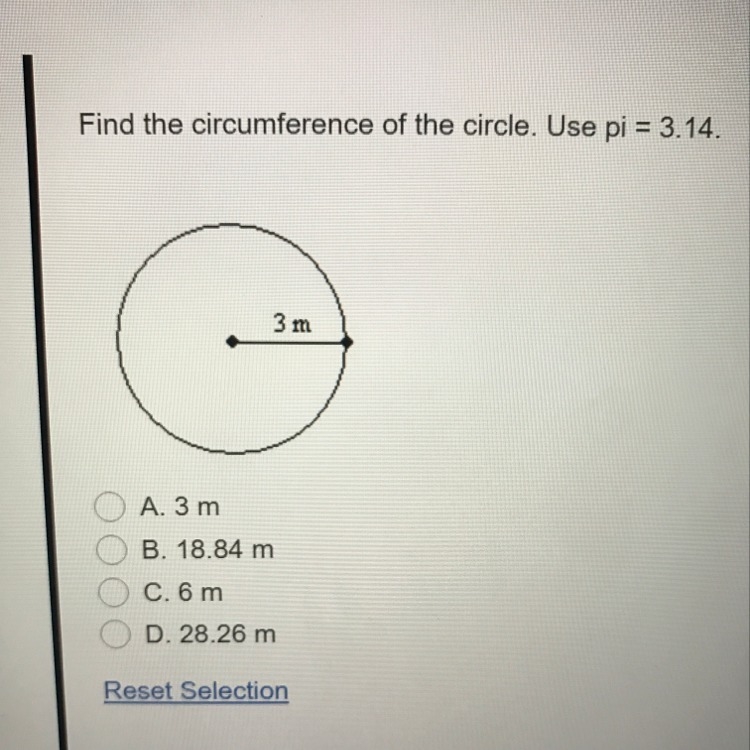 Find the circumference of the circle. Use pi = 3.14.

3 m

A. 3 m
B. 18.84 m
C. 6 m
D. 28.26 m

Reset Selection